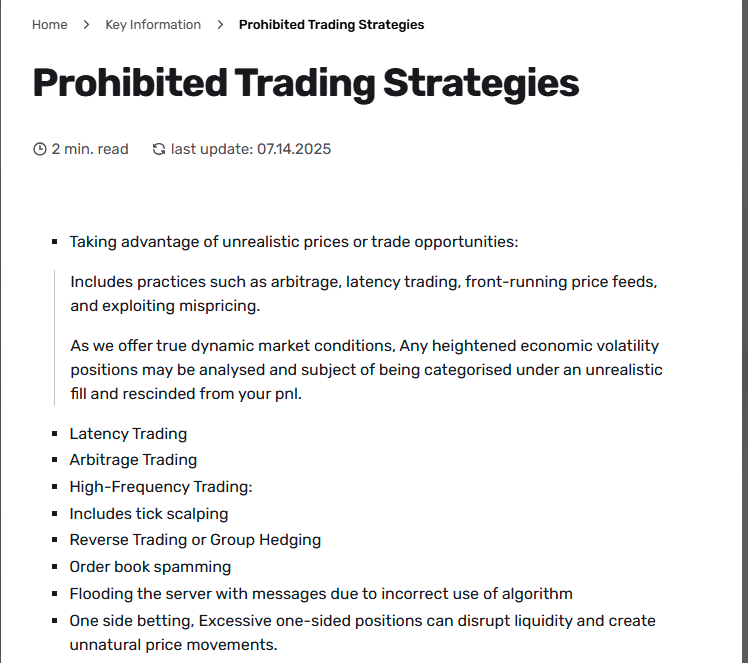 Home > Key Information > Prohibited Trading Strategies

Prohibited Trading Strategies

2 min. read last update: 07.14.2025

- Taking advantage of unrealistic prices or trade opportunities:

Includes practices such as arbitrage, latency trading, front-running price feeds, and exploiting mispricing.

As we offer true dynamic market conditions, Any heightened economic volatility positions may be analysed and subject of being categorised under an unrealistic fill and rescinded from your pnl.

- Latency Trading
- Arbitrage Trading
- High-Frequency Trading:
- Includes tick scalping
- Reverse Trading or Group Hedging
- Order book spamming
- Flooding the server with messages due to incorrect use of algorithm
- One side betting, Excessive one-sided positions can disrupt liquidity and create unnatural price movements.